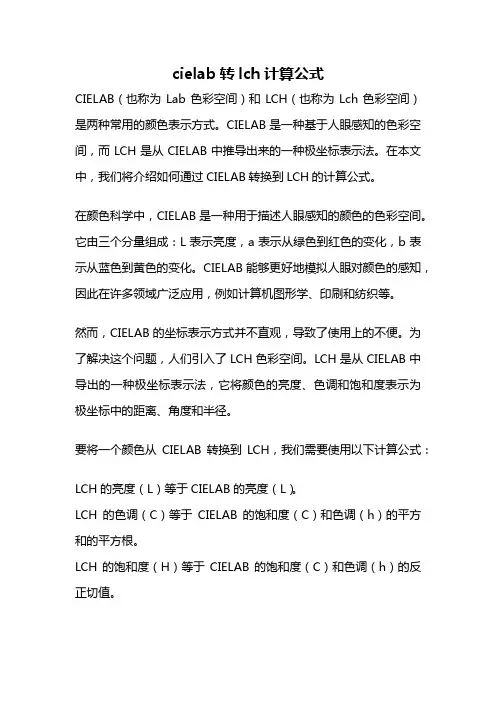 cielab 转 lch 计算公式

CIELAB（也称为 Lab 色彩空间）和 LCH（也称为 Lch 色彩空间）是两种常用的颜色表示方式。CIELAB 是一种基于人眼感知的色彩空间，而 LCH 是从 CIELAB 中推导出来的一种极坐标表示法。在本文中，我们将介绍如何通过 CIELAB 转换到 LCH 的计算公式。

在颜色科学中，CIELAB 是一种用于描述人眼感知的颜色的色彩空间。它由三个分量组成：L 表示亮度，a 表示从绿色到红色的变化，b 表示从蓝色到黄色的变化。CIELAB 能够更好地模拟人眼对颜色的感知，因此在许多领域广泛应用，例如计算机图形学、印刷和纺织等。

然而，CIELAB 的坐标表示方式并不直观，导致了使用上的不便。为了解决这个问题，人们引入了 LCH 色彩空间。LCH 是从 CIELAB 中导出的一种极坐标表示法，它将颜色的亮度、色调和饱和度表示为极坐标中的距离、角度和半径。

要将一个颜色从 CIELAB 转换到 LCH，我们需要使用以下计算公式：

LCH 的亮度（L）等于 CIELAB 的亮度（L）。
LCH 的色调（C）等于 CIELAB 的饱和度（C）和色调（h）的平方和的平方根。
LCH 的饱和度（H）等于 CIELAB 的饱和度（C）和色调（h）的反正切值。